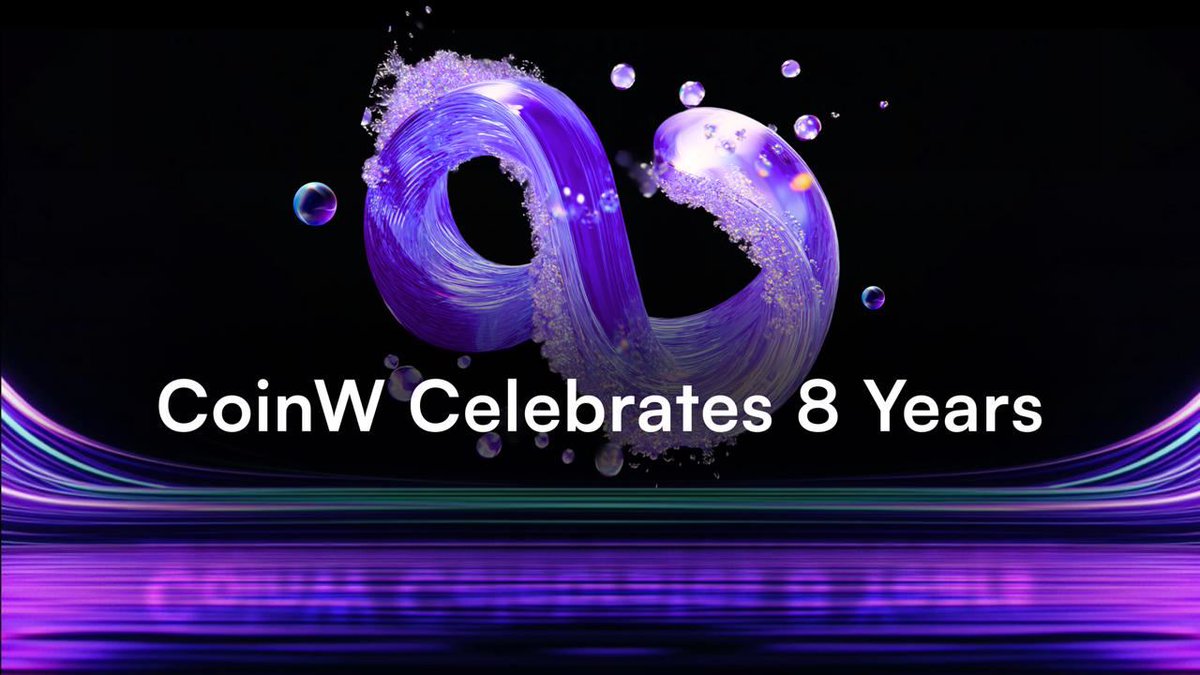 CoinW Celebrates 8 Years